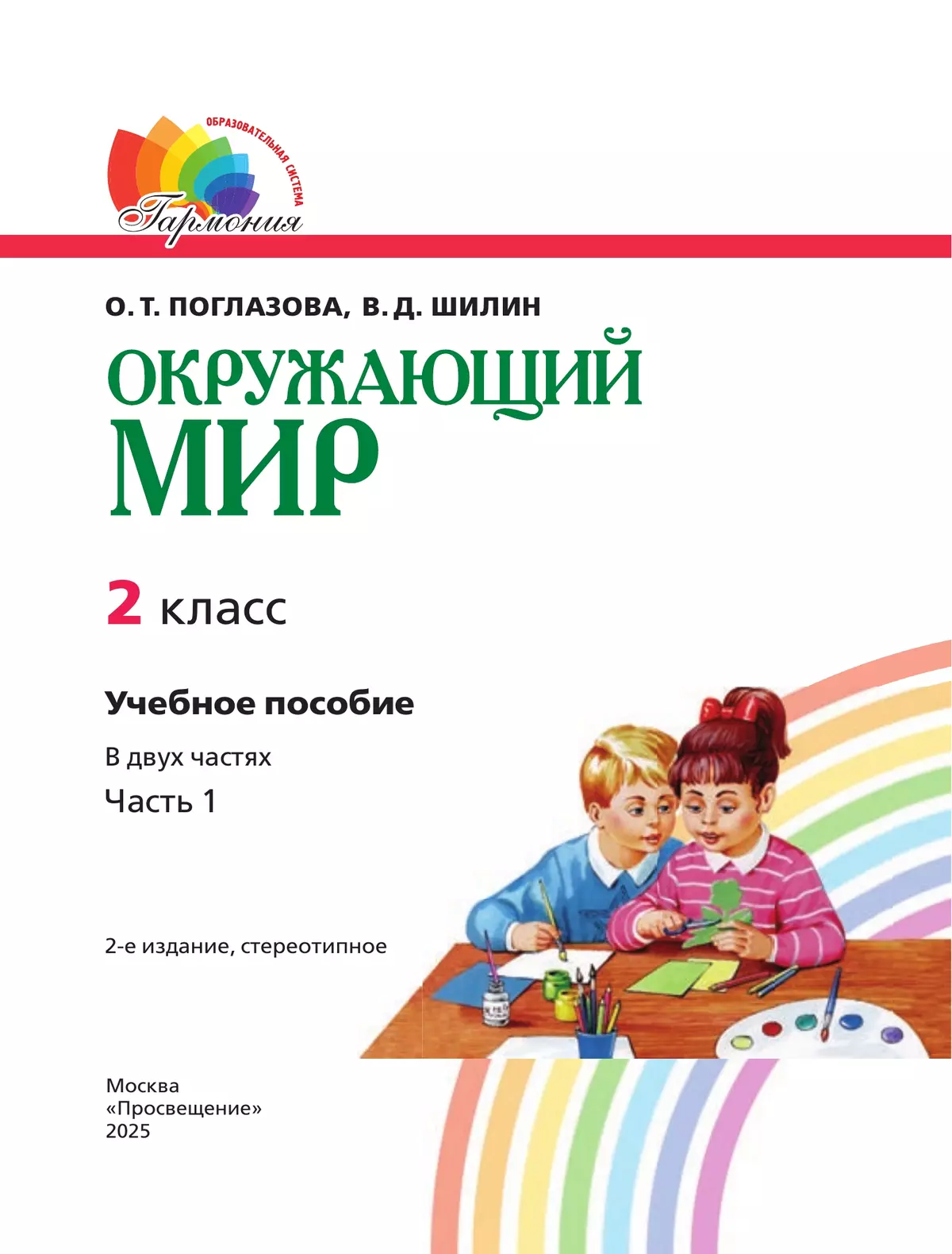 ОБРАЗОВАТЕЛЬНАЯ СИСТЕМА
Гармония

О. Т. ПОГЛАЗОВА, В. Д. ШИЛИН

ОКРУЖАЮЩИЙ МИР

2 класс

Учебное пособие

В двух частях

Часть 1

2-е издание, стереотипное

Москва
«Просвещение»
2025